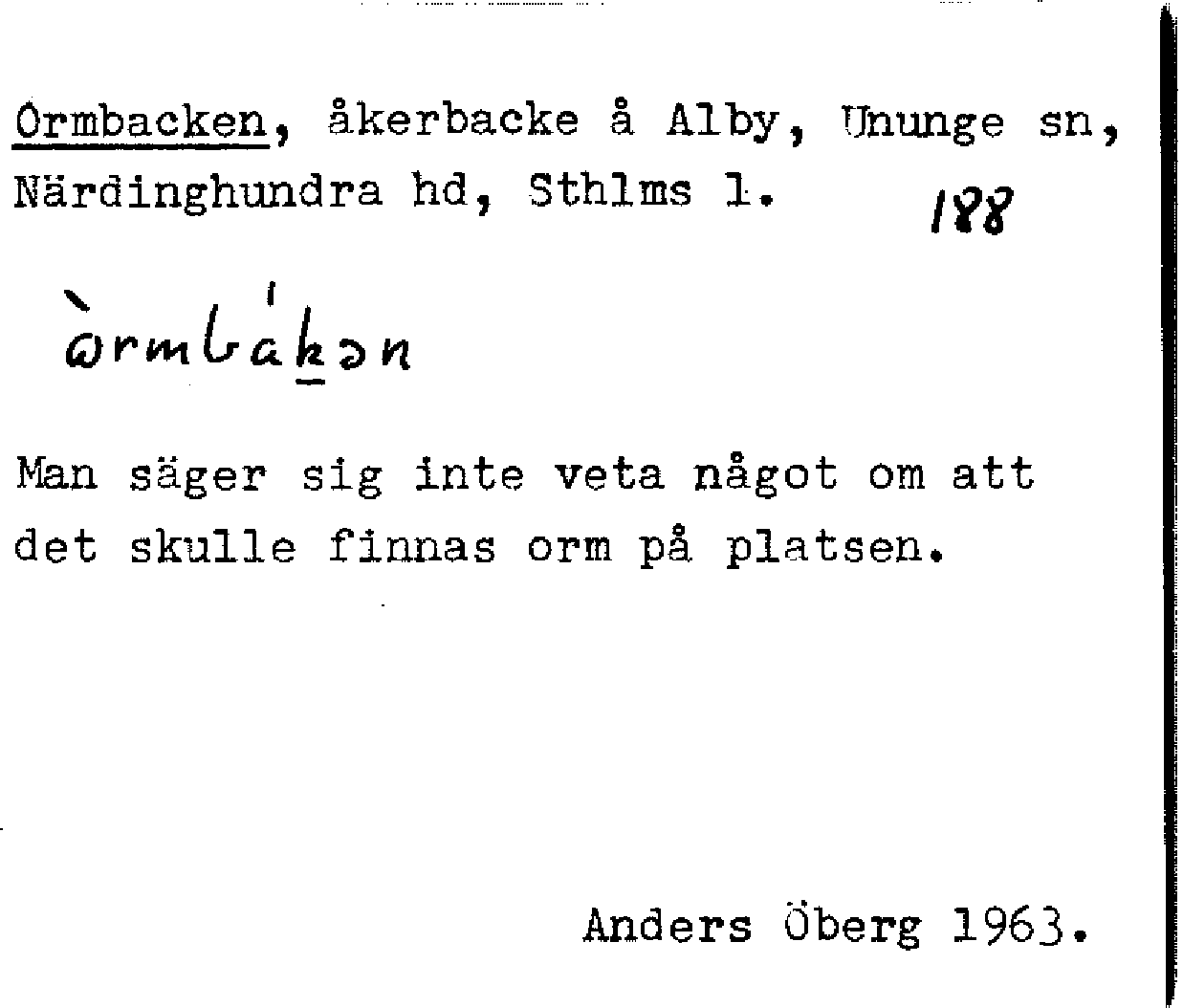 Ormbacken, åkerbacke å Alby, Ununge sn, Närdinghundra hd, Sthlms l. 188

ὼrmbákən

Man säger sig inte veta något om att det skulle finnas orm på platsen.

Anders Öberg 1963.